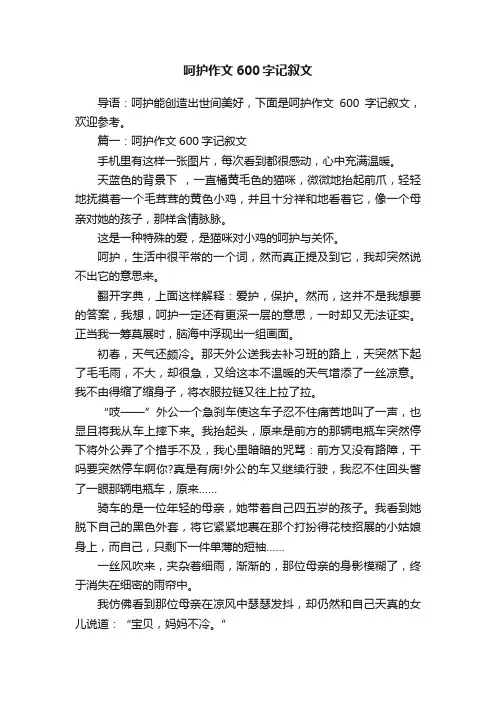 呵护作文600字记叙文

导语：呵护能创造出世间美好，下面是呵护作文 600 字记叙文，欢迎参考。

篇一：呵护作文600字记叙文

手机里有这样一张图片，每次看到都很感动，心中充满温暖。

天蓝色的背景下 ，一直橘黄毛色的猫咪，微微地抬起前爪，轻轻地抚摸着一个毛茸茸的黄色小鸡，并且十分祥和地看着它，像一个母亲对她的孩子，那样含情脉脉。

这是一种特殊的爱，是猫咪对小鸡的呵护与关怀。

呵护，生活中很平常的一个词，然而真正提及到它，我却突然说不出它的意思来。

翻开字典，上面这样解释：爱护，保护。然而，这并不是我想要的答案，我想，呵护一定还有更深一层的意思，一时却又无法证实。正当我一筹莫展时，脑海中浮现出一组画面。

初春，天气还颇冷。那天外公送我去补习班的路上，天突然下起了毛毛雨，不大，却很急，又给这本不温暖的天气增添了一丝凉意。我不由得缩了缩身子，将衣服拉链又往上拉了拉。

“吱——”外公一个急刹车使这车子忍不住痛苦地叫了一声，也显且将我从车上摔下来。我抬起头，原来是前方的那辆电瓶车突然停下将外公弄了个措手不及，我心里暗暗的咒骂：前方又没有路障，干吗要突然停车啊你?真是有病!外公的车又继续行驶，我忍不住回头瞥了一眼那辆电瓶车，原来……

骑车的是一位年轻的母亲，她带着自己四五岁的孩子。我看到她脱下自己的黑色外套，将它紧紧地裹在那个打扮得花枝招展的小姑娘身上，而自己，只剩下一件单薄的短袖……

一丝风吹来，夹杂着细雨，渐渐的，那位母亲的身影模糊了，终于消失在细密的雨帘中。

我仿佛看到那位母亲在凉风中瑟瑟发抖，却仍然和自己天真的女儿说道：“宝贝，妈妈不冷。”